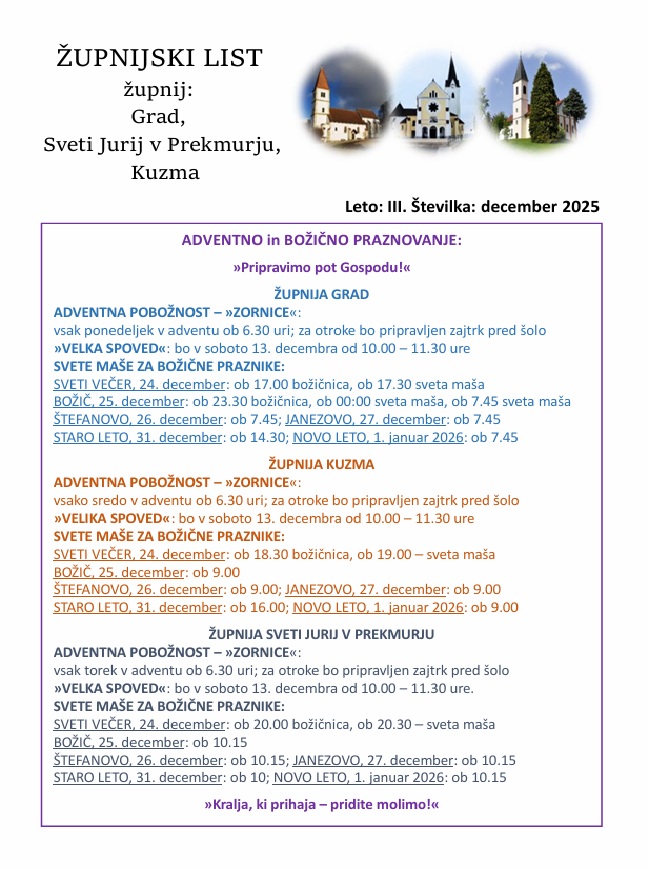 ŽUPNIJSKI LIST
župnij:
Grad,
Sveti Jurij v Prekmurju,
Kuzma

Leto: III. Številka: december 2025

ADVENTNO in BOŽIČNO PRAZNOVANJE:

»Pripravimo pot Gospodu!«

ŽUPNIJA GRAD
ADVENTNA POBOŽNOST – »ZORNICE«:
vsak ponedeljek v adventu ob 6.30 uri; za otroke bo pripravljen zajtrk pred šolo
»VELKA SPOVED«: bo v soboto 13. decembra od 10.00 – 11.30 ure
SVETE MAŠE ZA BOŽIČNE PRAZNIKE:
SVETI VEČER, 24. december: ob 17.00 božičnica, ob 17.30 sveta maša
BOŽIČ, 25. december: ob 23.30 božičnica, ob 00:00 sveta maša, ob 7.45 sveta maša
ŠTEFANOVO, 26. december: ob 7.45; JANEZOVO, 27. december: ob 7.45
STARO LETO, 31. december: ob 14.30; NOVO LETO, 1. januar 2026: ob 7.45

ŽUPNIJA KUZMA
ADVENTNA POBOŽNOST – »ZORNICE«:
vsako sredo v adventu ob 6.30 uri; za otroke bo pripravljen zajtrk pred šolo
»VELIKA SPOVED«: bo v soboto 13. decembra od 10.00 – 11.30 ure
SVETE MAŠE ZA BOŽIČNE PRAZNIKE:
SVETI VEČER, 24. december: ob 18.30 božičnica, ob 19.00 – sveta maša
BOŽIČ, 25. december: ob 9.00
ŠTEFANOVO, 26. december: ob 9.00; JANEZOVO, 27. december: ob 9.00
STARO LETO, 31. december: ob 16.00; NOVO LETO, 1. januar 2026: ob 9.00

ŽUPNIJA SVETI JURIJ V PREKMURJU
ADVENTNA POBOŽNOST – »ZORNICE«:
vsak torek v adventu ob 6.30 uri; za otroke bo pripravljen zajtrk pred šolo
»VELKA SPOVED«: bo v soboto 13. decembra od 10.00 – 11.30 ure.
SVETE MAŠE ZA BOŽIČNE PRAZNIKE:
SVETI VEČER, 24. december: ob 20.00 božičnica, ob 20.30 – sveta maša
BOŽIČ, 25. december: ob 10.15
ŠTEFANOVO, 26. december: ob 10.15; JANEZOVO, 27. december: ob 10.15
STARO LETO, 31. december: ob 10; NOVO LETO, 1. januar 2026: ob 10.15

»Kralja, ki prihaja – pridite molimo!«